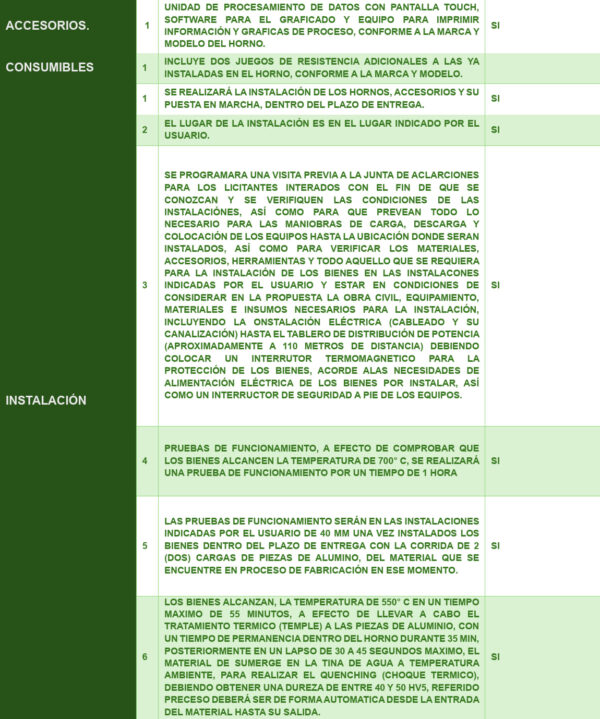 | | | | |
|---|---|---|---|
| ACCESORIOS. | 1 | UNIDAD DE PROCESAMIENTO DE DATOS CON PANTALLA TOUCH, SOFTWARE PARA EL GRAFICADO Y EQUIPO PARA IMPRIMIR INFORMACIÓN Y GRAFICAS DE PROCESO, CONFORME A LA MARCA Y MODELO DEL HORNO. | SI |
| CONSUMIBLES | 1 | INCLUYE DOS JUEGOS DE RESISTENCIA ADICIONALES A LAS YA INSTALADAS EN EL HORNO, CONFORME A LA MARCA Y MODELO. | |
| INSTALACIÓN | 1 | SE REALIZARÁ LA INSTALACIÓN DE LOS HORNOS, ACCESORIOS Y SU PUESTA EN MARCHA, DENTRO DEL PLAZO DE ENTREGA. | SI |
| | 2 | EL LUGAR DE LA INSTALACIÓN ES EN EL LUGAR INDICADO POR EL USUARIO. | SI |
| | 3 | SE PROGRAMARA UNA VISITA PREVIA A LA JUNTA DE ACLARCIONES PARA LOS LICITANTES INTERADOS CON EL FIN DE QUE SE CONOZCAN Y SE VERIFIQUEN LAS CONDICIONES DE LAS INSTALACIÓNES, ASÍ COMO PARA QUE PREVEAN TODO LO NECESARIO PARA LAS MANIOBRAS DE CARGA, DESCARGA Y COLOCACIÓN DE LOS EQUIPOS HASTA LA UBICACIÓN DONDE SERAN INSTALADOS, ASÍ COMO PARA VERIFICAR LOS MATERIALES, ACCESORIOS, HERRAMIENTAS Y TODO AQUELLO QUE SE REQUIERA PARA LA INSTALACIÓN DE LOS BIENES EN LAS INSTALACONES INDICADAS POR EL USUARIO Y ESTAR EN CONDICIONES DE CONSIDERAR EN LA PROPUESTA LA OBRA CIVIL, EQUIPAMIENTO, MATERIALES E INSUMOS NECESARIOS PARA LA INSTALACIÓN, INCLUYENDO LA ONSTALACIÓN ELÉCTRICA (CABLEADO Y SU CANALIZACIÓN) HASTA EL TABLERO DE DISTRIBUCIÓN DE POTENCIA (APROXIMADAMENTE A 110 METROS DE DISTANCIA) DEBIENDO COLOCAR UN INTERRUTOR TERMOMAGNETICO PARA LA PROTECCIÓN DE LOS BIENES, ACORDE ALAS NECESIDADES DE ALIMENTACIÓN ELÉCTRICA DE LOS BIENES POR INSTALAR, ASÍ COMO UN INTERRUCTOR DE SEGURIDAD A PIE DE LOS EQUIPOS. | SI |
| | 4 | PRUEBAS DE FUNCIONAMIENTO, A EFECTO DE COMPROBAR QUE LOS BIENES ALCANCEN LA TEMPERATURA DE 700° C, SE REALIZARÁ UNA PRUEBA DE FUNCIONAMIENTO POR UN TIEMPO DE 1 HORA | SI |
| | 5 | LAS PRUEBAS DE FUNCIONAMIENTO SERÁN EN LAS INSTALACIONES INDICADAS POR EL USUARIO DE 40 MM UNA VEZ INSTALADOS LOS BIENES DENTRO DEL PLAZO DE ENTREGA CON LA CORRIDA DE 2 (DOS) CARGAS DE PIEZAS DE ALUMINO, DEL MATERIAL QUE SE ENCUENTRE EN PROCESO DE FABRICACIÓN EN ESE MOMENTO. | SI |
| | 6 | LOS BIENES ALCANZAN, LA TEMPERATURA DE 550° C EN UN TIEMPO MAXIMO DE 55 MINUTOS, A EFECTO DE LLEVAR A CABO EL TRATAMIENTO TERMICO (TEMPLE) A LAS PIEZAS DE ALUMINIO, CON UN TIEMPO DE PERMANENCIA DENTRO DEL HORNO DURANTE 35 MIN, POSTERIORMENTE EN UN LAPSO DE 30 A 45 SEGUNDOS MAXIMO, EL MATERIAL DE SUMERGE EN LA TINA DE AGUA A TEMPERATURA AMBIENTE, PARA REALIZAR EL QUENCHING (CHOQUE TERMICO), DEBIENDO OBTENER UNA DUREZA DE ENTRE 40 Y 50 HV5, REFERIDO PRECESO DEBERÁ SER DE FORMA AUTOMATICA DESDE LA ENTRADA DEL MATERIAL HASTA SU SALIDA. | SI |